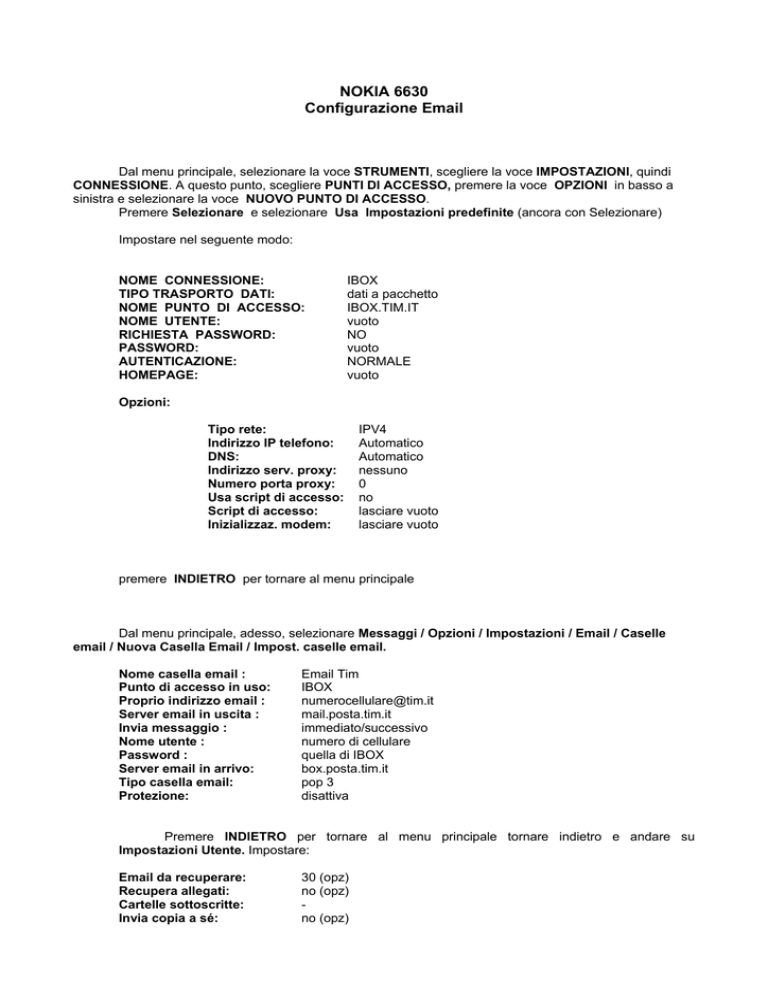 NOKIA 6630
Configurazione Email

Dal menu principale, selezionare la voce STRUMENTI, scegliere la voce IMPOSTAZIONI, quindi CONNESSIONE. A questo punto, scegliere PUNTI DI ACCESSO, premere la voce OPZIONI in basso a sinistra e selezionare la voce NUOVO PUNTO DI ACCESSO.
Premere Selezionare e selezionare Usa Impostazioni predefinite (ancora con Selezionare)

Impostare nel seguente modo:

| | |
|---|---|
| NOME CONNESSIONE: | IBOX |
| TIPO TRASPORTO DATI: | dati a pacchetto |
| NOME PUNTO DI ACCESSO: | IBOX.TIM.IT |
| NOME UTENTE: | vuoto |
| RICHIESTA PASSWORD: | NO |
| PASSWORD: | vuoto |
| AUTENTICAZIONE: | NORMALE |
| HOMEPAGE: | vuoto |

Opzioni:

| | |
|---|---|
| Tipo rete: | IPV4 |
| Indirizzo IP telefono: | Automatico |
| DNS: | Automatico |
| Indirizzo serv. proxy: | nessuno |
| Numero porta proxy: | 0 |
| Usa script di accesso: | no |
| Script di accesso: | lasciare vuoto |
| Inizializzaz. modem: | lasciare vuoto |

premere INDIETRO per tornare al menu principale

Dal menu principale, adesso, selezionare Messaggi / Opzioni / Impostazioni / Email / Caselle email / Nuova Casella Email / Impost. caselle email.

| | |
|---|---|
| Nome casella email : | Email Tim |
| Punto di accesso in uso: | IBOX |
| Proprio indirizzo email : | numerocellulare@tim.it |
| Server email in uscita : | mail.posta.tim.it |
| Invia messaggio : | immediato/successivo |
| Nome utente : | numero di cellulare |
| Password : | quella di IBOX |
| Server email in arrivo: | box.posta.tim.it |
| Tipo casella email: | pop 3 |
| Protezione: | disattiva |

Premere INDIETRO per tornare al menu principale tornare indietro e andare su Impostazioni Utente. Impostare:

| | |
|---|---|
| Email da recuperare: | 30 (opz) |
| Recupera allegati: | no (opz) |
| Cartelle sottoscritte: | - |
| Invia copia a sé: | no (opz) |